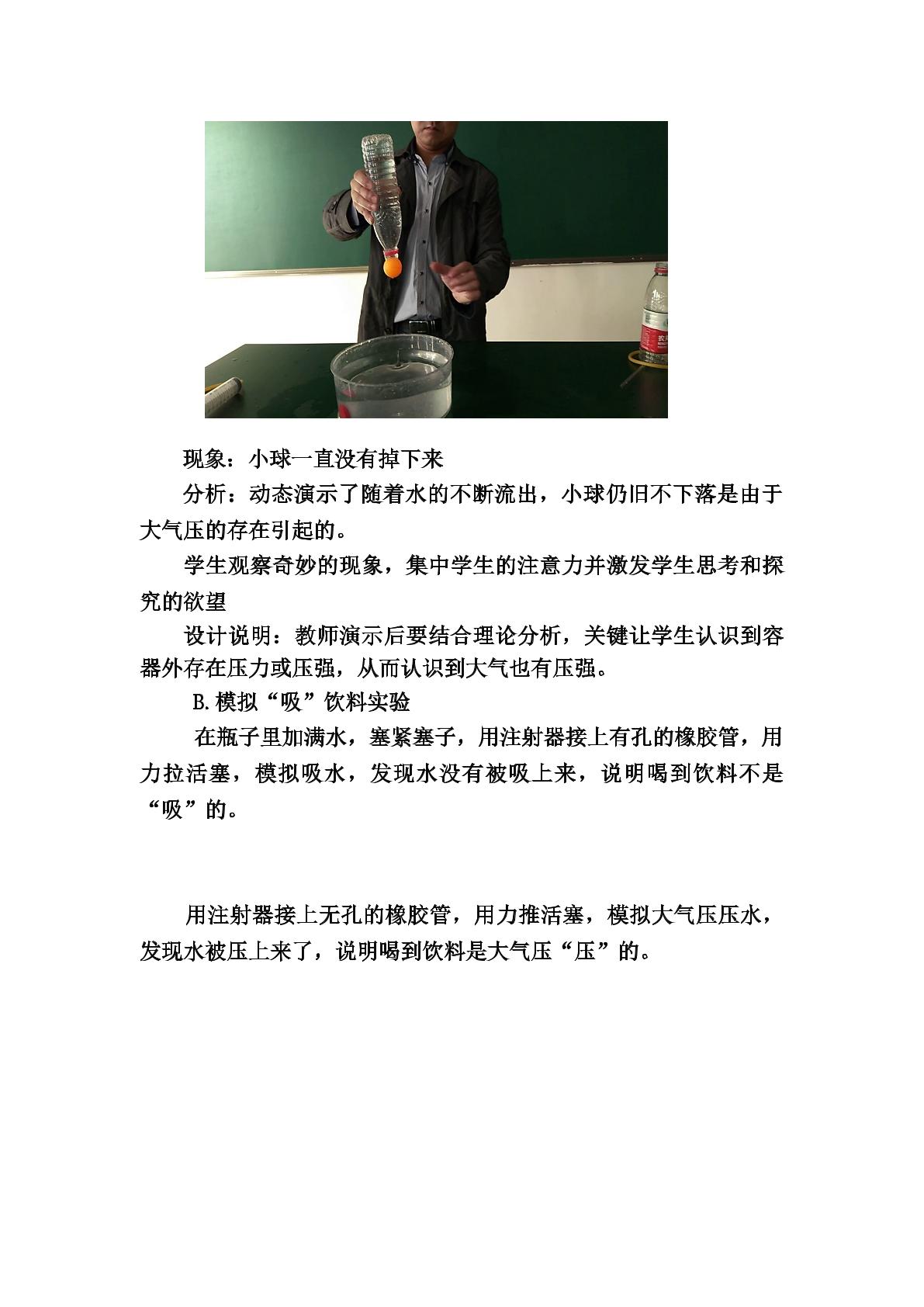 现象：小球一直没有掉下来

分析：动态演示了随着水的不断流出，小球仍旧不下落是由于大气压的存在引起的。

学生观察奇妙的现象，集中学生的注意力并激发学生思考和探究的欲望

设计说明：教师演示后要结合理论分析，关键让学生认识到容器外存在压力或压强，从而认识到大气也有压强。

B.模拟“吸”饮料实验

在瓶子里加满水，塞紧塞子，用注射器接上有孔的橡胶管，用力拉活塞，模拟吸水，发现水没有被吸上来，说明喝到饮料不是“吸”的。

用注射器接上无孔的橡胶管，用力推活塞，模拟大气压压水，发现水被压上来了，说明喝到饮料是大气压“压”的。